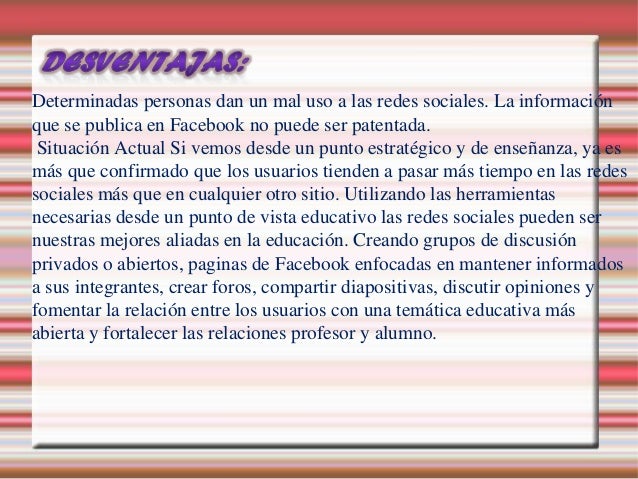 DESVENTAJAS:

Determinadas personas dan un mal uso a las redes sociales. La información que se publica en Facebook no puede ser patentada.

Situación Actual Si vemos desde un punto estratégico y de enseñanza, ya es más que confirmado que los usuarios tienden a pasar más tiempo en las redes sociales más que en cualquier otro sitio. Utilizando las herramientas necesarias desde un punto de vista educativo las redes sociales pueden ser nuestras mejores aliadas en la educación. Creando grupos de discusión privados o abiertos, paginas de Facebook enfocadas en mantener informados a sus integrantes, crear foros, compartir diapositivas, discutir opiniones y fomentar la relación entre los usuarios con una temática educativa más abierta y fortalecer las relaciones profesor y alumno.